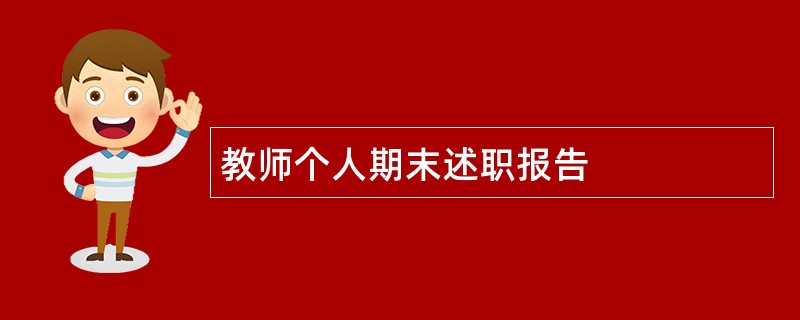 教师个人期末述职报告